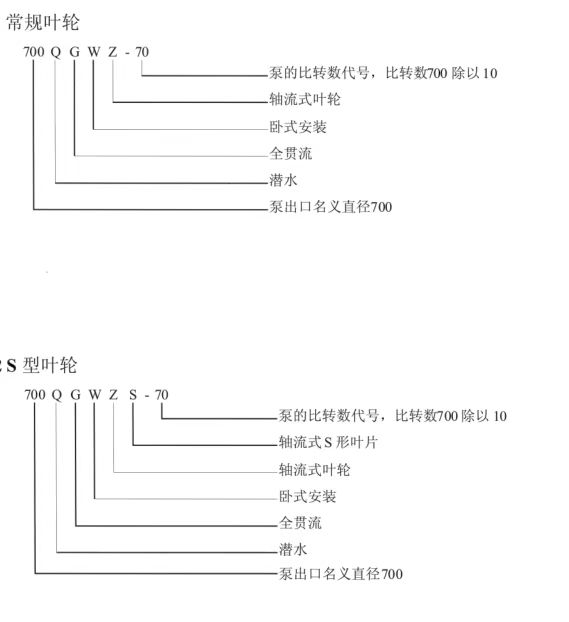 常规叶轮

700 Q G W Z - 70

泵的比转数代号，比转数700 除以 10

轴流式叶轮

卧式安装

全贯流

潜水

泵出口名义直径700

: S 型叶轮

700 Q G W Z S - 70

泵的比转数代号，比转数700 除以 10

轴流式 S 形叶片

轴流式叶轮

卧式安装

全贯流

潜水

泵出口名义直径700